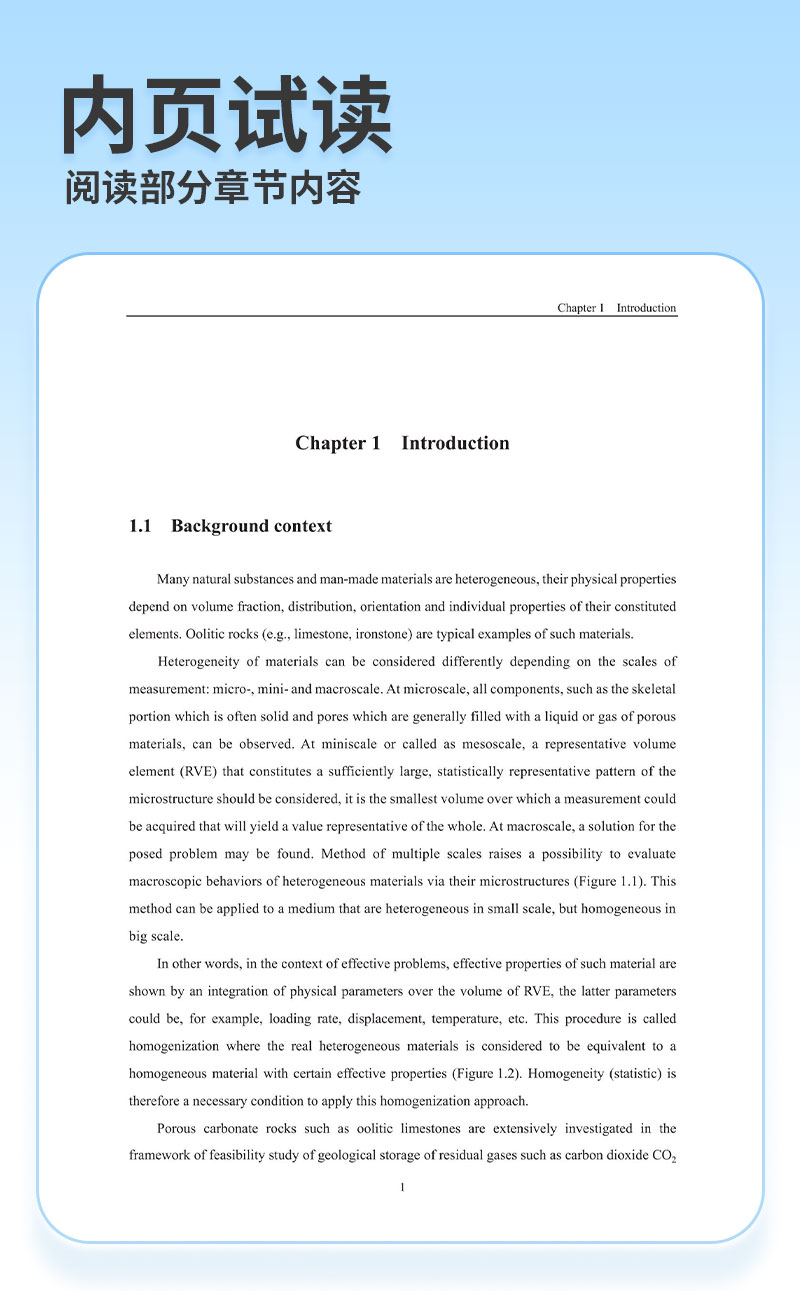 内页试读
阅读部分章节内容

Chapter 1 Introduction

Chapter 1 Introduction

1.1 Background context

Many natural substances and man-made materials are heterogeneous, their physical properties depend on volume fraction, distribution, orientation and individual properties of their constituted elements. Oolitic rocks (e.g., limestone, ironstone) are typical examples of such materials.

Heterogeneity of materials can be considered differently depending on the scales of measurement: micro-, mini- and macroscale. At microscale, all components, such as the skeletal portion which is often solid and pores which are generally filled with a liquid or gas of porous materials, can be observed. At miniscale or called as mesoscale, a representative volume element (RVE) that constitutes a sufficiently large, statistically representative pattern of the microstructure should be considered, it is the smallest volume over which a measurement could be acquired that will yield a value representative of the whole. At macroscale, a solution for the posed problem may be found. Method of multiple scales raises a possibility to evaluate macroscopic behaviors of heterogeneous materials via their microstructures (Figure 1.1). This method can be applied to a medium that are heterogeneous in small scale, but homogeneous in big scale.

In other words, in the context of effective problems, effective properties of such material are shown by an integration of physical parameters over the volume of RVE, the latter parameters could be, for example, loading rate, displacement, temperature, etc. This procedure is called homogenization where the real heterogeneous materials is considered to be equivalent to a homogeneous material with certain effective properties (Figure 1.2). Homogeneity (statistic) is therefore a necessary condition to apply this homogenization approach.

Porous carbonate rocks such as oolitic limestones are extensively investigated in the framework of feasibility study of geological storage of residual gases such as carbon dioxide $CO_2$

1